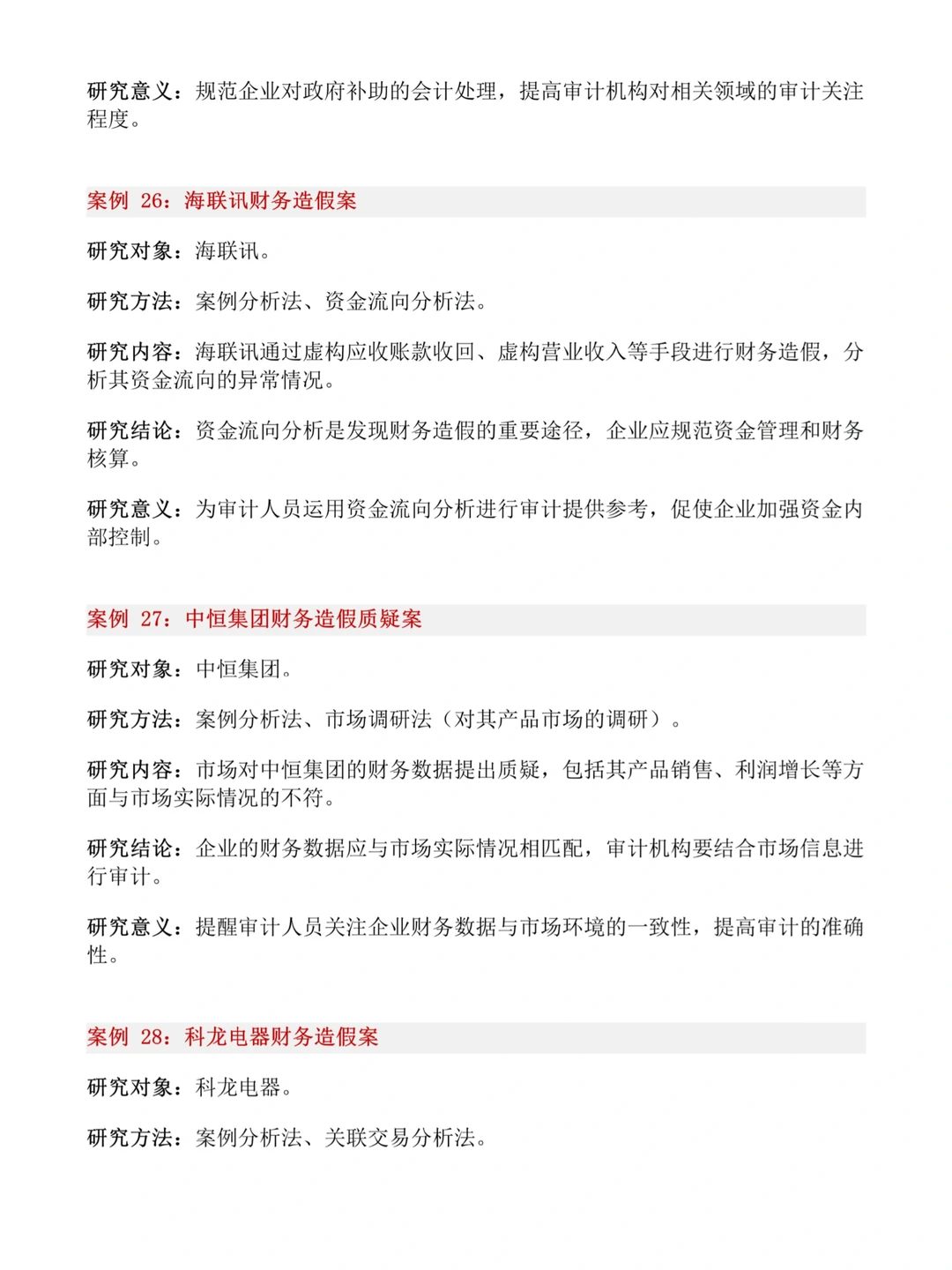 研究意义：规范企业对政府补助的会计处理，提高审计机构对相关领域的审计关注程度。

案例26：海联讯财务造假案

研究对象：海联讯。

研究方法：案例分析法、资金流向分析法。

研究内容：海联讯通过虚构应收账款收回、虚构营业收入等手段进行财务造假，分析其资金流向的异常情况。

研究结论：资金流向分析是发现财务造假的重要途径，企业应规范资金管理和财务核算。

研究意义：为审计人员运用资金流向分析进行审计提供参考，促使企业加强资金内部控制。

案例27：中恒集团财务造假质疑案

研究对象：中恒集团。

研究方法：案例分析法、市场调研法（对其产品市场的调研）。

研究内容：市场对中恒集团的财务数据提出质疑，包括其产品销售、利润增长等方面与市场实际情况的不符。

研究结论：企业的财务数据应与市场实际情况相匹配，审计机构要结合市场信息进行审计。

研究意义：提醒审计人员关注企业财务数据与市场环境的一致性，提高审计的准确性。

案例28：科龙电器财务造假案

研究对象：科龙电器。

研究方法：案例分析法、关联交易分析法。